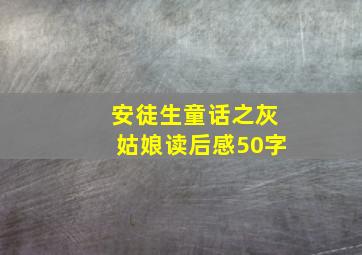 安徒生童话之灰姑娘读后感50字